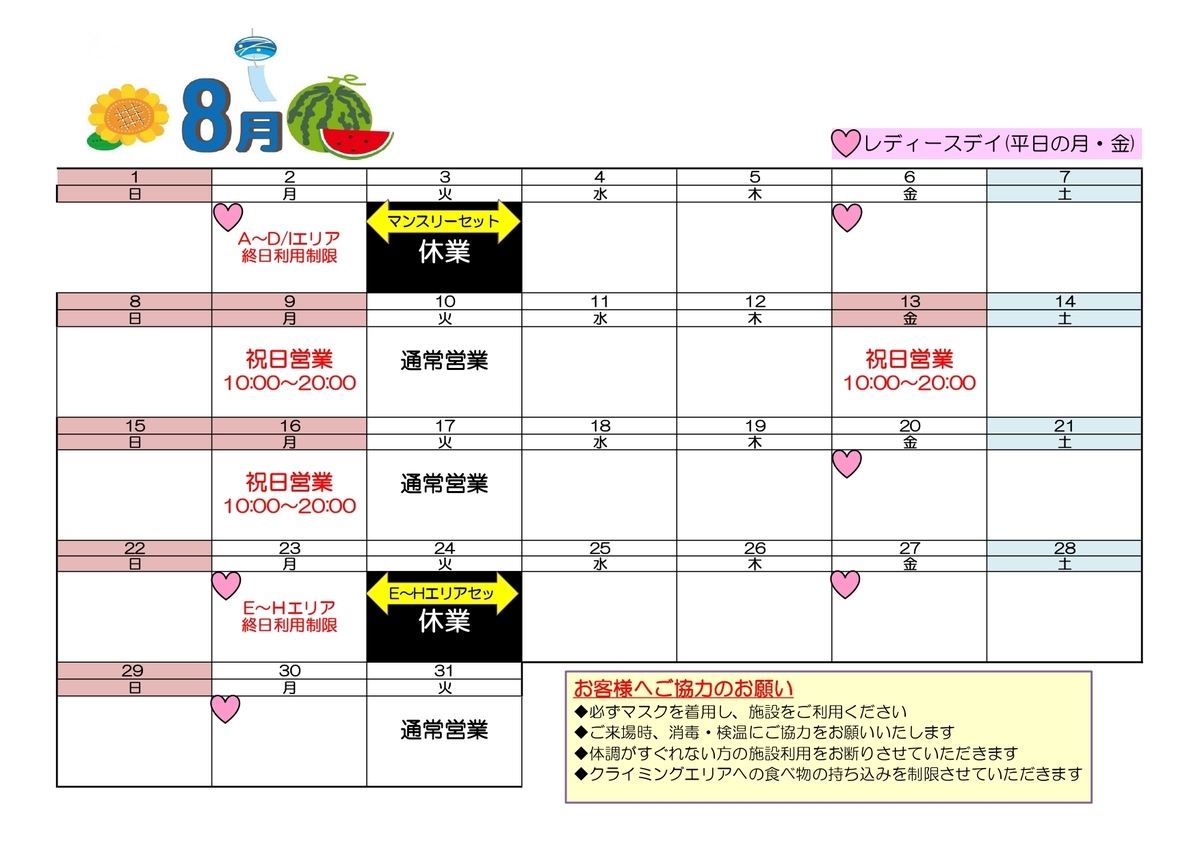 8月

レディースデイ(平日の月・金)

| 1 | 2 | 3 | 4 | 5 | 6 | 7 |
|---|---|---|---|---|---|---|
| 日 | 月 | 火 | 水 | 木 | 金 | 土 |
| | A~D/Iエリア 終日利用制限 | マンスリーセット 休業 | | | | |
| 8 | 9 | 10 | 11 | 12 | 13 | 14 |
| 日 | 月 | 火 | 水 | 木 | 金 | 土 |
| | 祝日営業 10:00~20:00 | 通常営業 | | | 祝日営業 10:00~20:00 | |
| 15 | 16 | 17 | 18 | 19 | 20 | 21 |
| 日 | 月 | 火 | 水 | 木 | 金 | 土 |
| | 祝日営業 10:00~20:00 | 通常営業 | | | | |
| 22 | 23 | 24 | 25 | 26 | 27 | 28 |
| 日 | 月 | 火 | 水 | 木 | 金 | 土 |
| | E~Hエリア 終日利用制限 | E~Hエリアセッ 休業 | | | | |
| 29 | 30 | 31 | | | | |
| 日 | 月 | 火 | | | | |
| | | 通常営業 | | | | |

お客様へご協力のお願い
◆必ずマスクを着用し、施設をご利用ください
◆ご来場時、消毒・検温にご協力をお願いいたします
◆体調がすぐれない方の施設利用をお断りさせていただきます
◆クライミングエリアへの食べ物の持ち込みを制限させていただきます